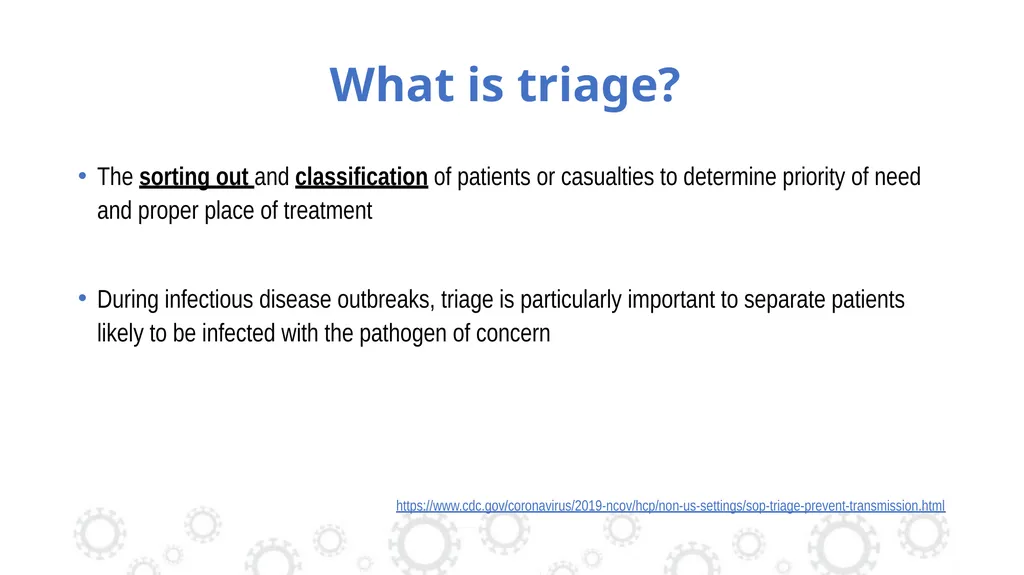 What is triage?

• The sorting out and classification of patients or casualties to determine priority of need and proper place of treatment

• During infectious disease outbreaks, triage is particularly important to separate patients likely to be infected with the pathogen of concern

https://www.cdc.gov/coronavirus/2019-ncov/hcp/non-us-settings/sop-triage-prevent-transmission.html